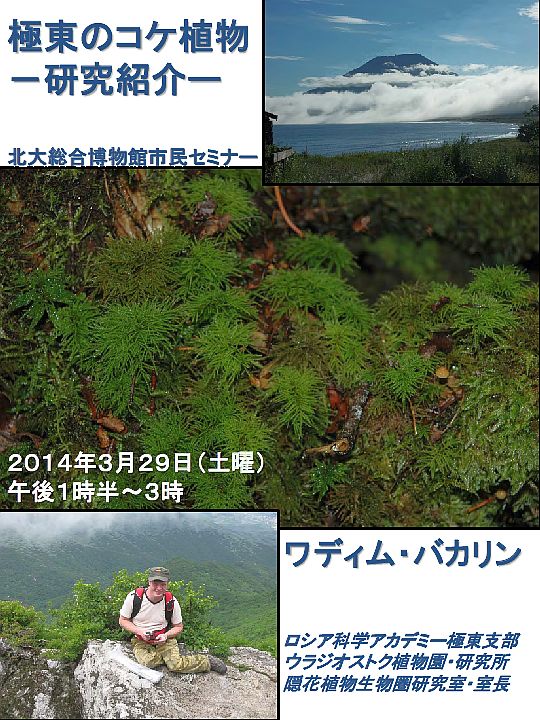 極東のコケ植物
ー研究紹介ー

北大総合博物館市民セミナー

2014年3月29日（土曜）
午後1時半～3時

ワディム・バカリン

ロシア科学アカデミー極東支部
ウラジオストク植物園・研究所
隠花植物生物圏研究室・室長